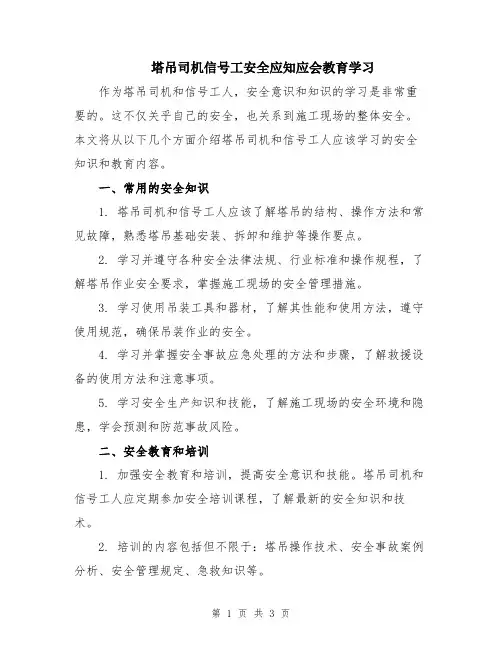 塔吊司机信号工安全应知应会教育学习

作为塔吊司机和信号工人，安全意识和知识的学习是非常重要的。这不仅关乎自己的安全，也关系到施工现场的整体安全。本文将从以下几个方面介绍塔吊司机和信号工人应该学习的安全知识和教育内容。

一、常用的安全知识

1. 塔吊司机和信号工人应该了解塔吊的结构、操作方法和常见故障，熟悉塔吊基础安装、拆卸和维护等操作要点。

2. 学习并遵守各种安全法律法规、行业标准和操作规程，了解塔吊作业安全要求，掌握施工现场的安全管理措施。

3. 学习使用吊装工具和器材，了解其性能和使用方法，遵守使用规范，确保吊装作业的安全。

4. 学习并掌握安全事故应急处理的方法和步骤，了解救援设备的使用方法和注意事项。

5. 学习安全生产知识和技能，了解施工现场的安全环境和隐患，学会预测和防范事故风险。

二、安全教育和培训

1. 加强安全教育和培训，提高安全意识和技能。塔吊司机和信号工人应定期参加安全培训课程，了解最新的安全知识和技术。

2. 培训的内容包括但不限于：塔吊操作技术、安全事故案例分析、安全管理规定、急救知识等。

第 1 页 共 3 页